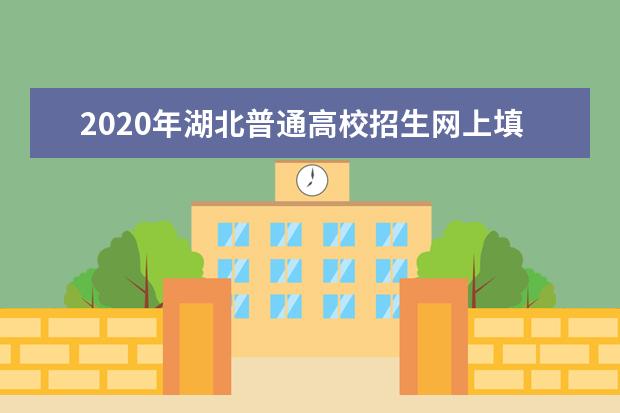 2020年湖北普通高校招生网上填